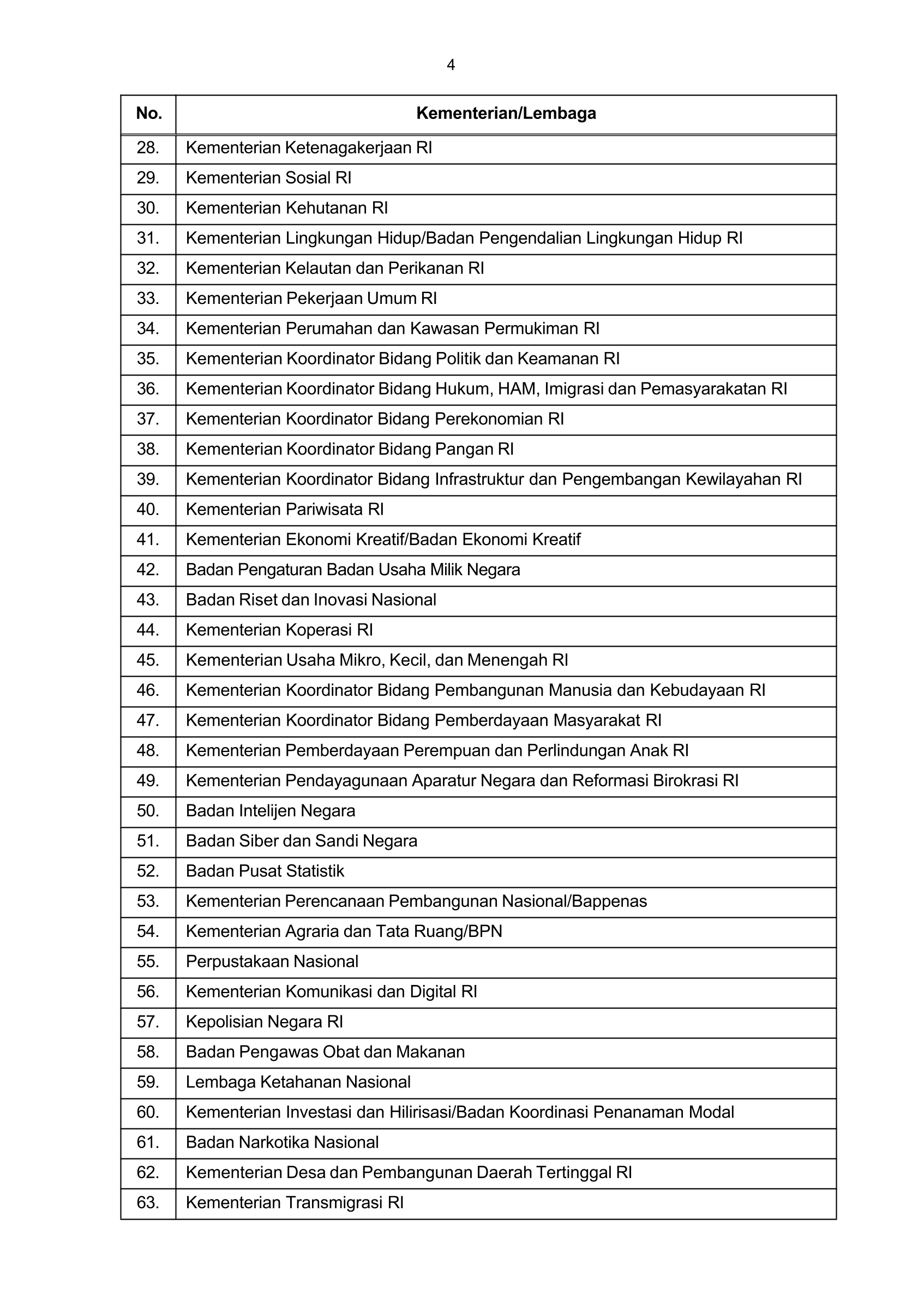 4

| No. | Kementerian/Lembaga |
|---|---|
| 28. | Kementerian Ketenagakerjaan RI |
| 29. | Kementerian Sosial RI |
| 30. | Kementerian Kehutanan RI |
| 31. | Kementerian Lingkungan Hidup/Badan Pengendalian Lingkungan Hidup RI |
| 32. | Kementerian Kelautan dan Perikanan RI |
| 33. | Kementerian Pekerjaan Umum RI |
| 34. | Kementerian Perumahan dan Kawasan Permukiman RI |
| 35. | Kementerian Koordinator Bidang Politik dan Keamanan RI |
| 36. | Kementerian Koordinator Bidang Hukum, HAM, Imigrasi dan Pemasyarakatan RI |
| 37. | Kementerian Koordinator Bidang Perekonomian RI |
| 38. | Kementerian Koordinator Bidang Pangan RI |
| 39. | Kementerian Koordinator Bidang Infrastruktur dan Pengembangan Kewilayahan RI |
| 40. | Kementerian Pariwisata RI |
| 41. | Kementerian Ekonomi Kreatif/Badan Ekonomi Kreatif |
| 42. | Badan Pengaturan Badan Usaha Milik Negara |
| 43. | Badan Riset dan Inovasi Nasional |
| 44. | Kementerian Koperasi RI |
| 45. | Kementerian Usaha Mikro, Kecil, dan Menengah RI |
| 46. | Kementerian Koordinator Bidang Pembangunan Manusia dan Kebudayaan RI |
| 47. | Kementerian Koordinator Bidang Pemberdayaan Masyarakat RI |
| 48. | Kementerian Pemberdayaan Perempuan dan Perlindungan Anak RI |
| 49. | Kementerian Pendayagunaan Aparatur Negara dan Reformasi Birokrasi RI |
| 50. | Badan Intelijen Negara |
| 51. | Badan Siber dan Sandi Negara |
| 52. | Badan Pusat Statistik |
| 53. | Kementerian Perencanaan Pembangunan Nasional/Bappenas |
| 54. | Kementerian Agraria dan Tata Ruang/BPN |
| 55. | Perpustakaan Nasional |
| 56. | Kementerian Komunikasi dan Digital RI |
| 57. | Kepolisian Negara RI |
| 58. | Badan Pengawas Obat dan Makanan |
| 59. | Lembaga Ketahanan Nasional |
| 60. | Kementerian Investasi dan Hilirisasi/Badan Koordinasi Penanaman Modal |
| 61. | Badan Narkotika Nasional |
| 62. | Kementerian Desa dan Pembangunan Daerah Tertinggal RI |
| 63. | Kementerian Transmigrasi RI |